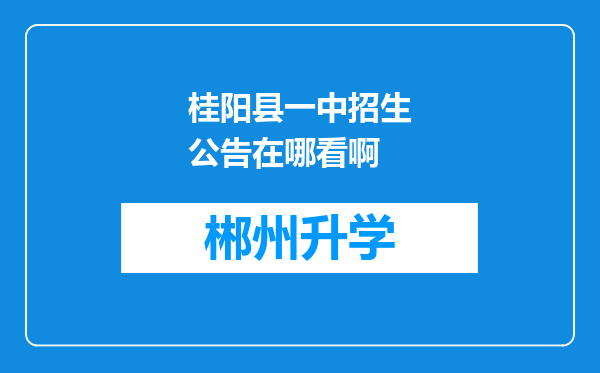 桂阳县一中招生公告在哪看啊

郴州升学